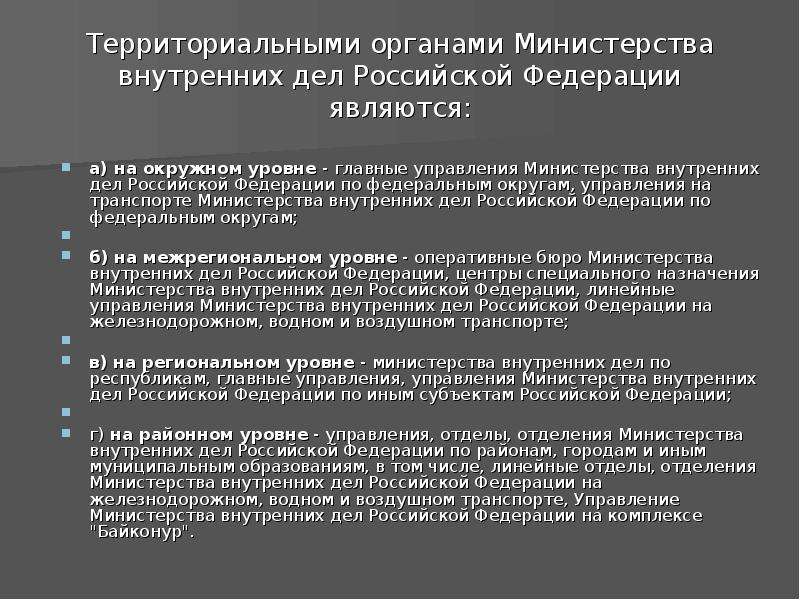 Территориальными органами Министерства внутренних дел Российской Федерации являются:

а) на окружном уровне - главные управления Министерства внутренних дел Российской Федерации по федеральным округам, управления на транспорте Министерства внутренних дел Российской Федерации по федеральным округам;

б) на межрегиональном уровне - оперативные бюро Министерства внутренних дел Российской Федерации, центры специального назначения Министерства внутренних дел Российской Федерации, линейные управления Министерства внутренних дел Российской Федерации на железнодорожном, водном и воздушном транспорте;

в) на региональном уровне - министерства внутренних дел по республикам, главные управления, управления Министерства внутренних дел Российской Федерации по иным субъектам Российской Федерации;

г) на районном уровне - управления, отделы, отделения Министерства внутренних дел Российской Федерации по районам, городам и иным муниципальным образованиям, в том числе, линейные отделы, отделения Министерства внутренних дел Российской Федерации на железнодорожном, водном и воздушном транспорте, Управление Министерства внутренних дел Российской Федерации на комплексе "Байконур".